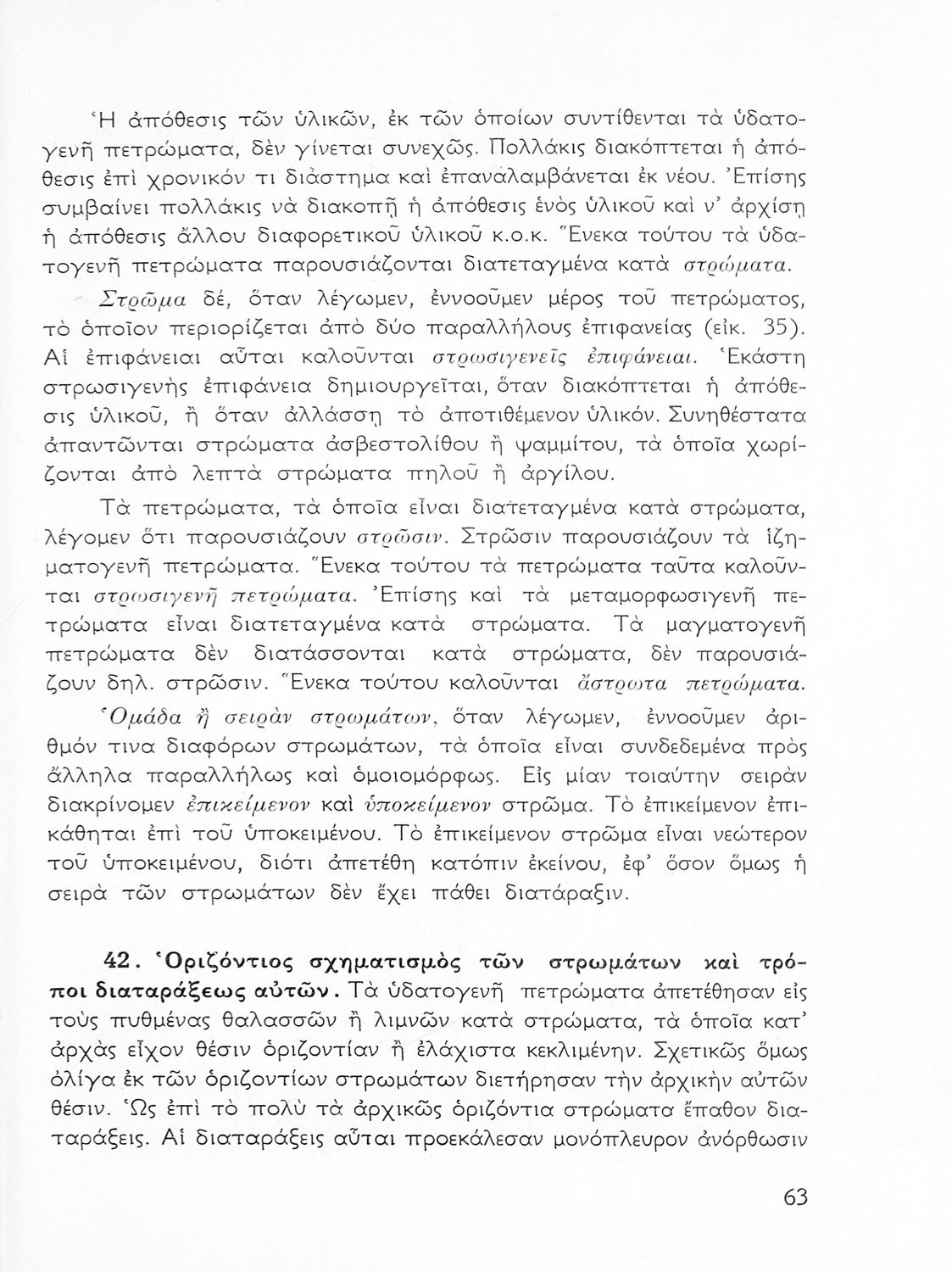 Ἡ ἀπόθεσις τῶν ὑλικῶν, ἐκ τῶν ὁποίων συντίθενται τὰ ὑδατογενῆ πετρώματα, δὲν γίνεται συνεχῶς. Πολλάκις διακόπτεται ἡ ἀπόθεσις ἐπὶ χρονικόν τι διάστημα καὶ ἐπαναλαμβάνεται ἐκ νέου. Ἐπίσης συμβαίνει πολλάκις νὰ διακοπῇ ἡ ἀπόθεσις ἑνὸς ὑλικοῦ καὶ ν' ἀρχίσῃ ἡ ἀπόθεσις ἄλλου διαφορετικοῦ ὑλικοῦ κ.ο.κ. Ἕνεκα τούτου τὰ ὑδατογενῆ πετρώματα παρουσιάζονται διατεταγμένα κατὰ στρώματα.

Στρῶμα δέ, ὅταν λέγωμεν, ἐννοοῦμεν μέρος τοῦ πετρώματος, τὸ ὁποῖον περιορίζεται ἀπὸ δύο παραλλήλους ἐπιφανείας (εἰκ. 35). Αἱ ἐπιφάνειαι αὗται καλοῦνται στρωσιγενεῖς ἐπιφάνειαι. Ἑκάστη στρωσιγενὴς ἐπιφάνεια δημιουργεῖται, ὅταν διακόπτεται ἡ ἀπόθεσις ὑλικοῦ, ἢ ὅταν ἀλλάσσῃ τὸ ἀποτιθέμενον ὑλικόν. Συνηθέστατα ἀπαντῶνται στρώματα ἀσβεστολίθου ἢ ψαμμίτου, τὰ ὁποῖα χωρίζονται ἀπὸ λεπτὰ στρώματα πηλοῦ ἢ ἀργίλου.

Τὰ πετρώματα, τὰ ὁποῖα εἶναι διατεταγμένα κατὰ στρώματα, λέγομεν ὅτι παρουσιάζουν στρῶσιν. Στρῶσιν παρουσιάζουν τὰ ἰζηματογενῆ πετρώματα. Ἕνεκα τούτου τὰ πετρώματα ταῦτα καλοῦνται στρωσιγενῆ πετρώματα. Ἐπίσης καὶ τὰ μεταμορφωσιγενῆ πετρώματα εἶναι διατεταγμένα κατὰ στρώματα. Τὰ μαγματογενῆ πετρώματα δὲν διατάσσονται κατὰ στρώματα, δὲν παρουσιάζουν δηλ. στρῶσιν. Ἕνεκα τούτου καλοῦνται ἄστρωτα πετρώματα.

Ὁμάδα ἢ σειρὰν στρωμάτων, ὅταν λέγωμεν, ἐννοοῦμεν ἀριθμόν τινα διαφόρων στρωμάτων, τὰ ὁποῖα εἶναι συνδεδεμένα πρὸς ἄλληλα παραλλήλως καὶ ὁμοιομόρφως. Εἰς μίαν τοιαύτην σειρὰν διακρίνομεν ἐπικείμενον καὶ ὑποκείμενον στρῶμα. Τὸ ἐπικείμενον ἐπικάθηται ἐπὶ τοῦ ὑποκειμένου. Τὸ ἐπικείμενον στρῶμα εἶναι νεώτερον τοῦ ὑποκειμένου, διότι ἀπετέθη κατόπιν ἐκείνου, ἐφ' ὅσον ὅμως ἡ σειρὰ τῶν στρωμάτων δὲν ἔχει πάθει διατάραξιν.

42. Ὁριζόντιος σχηματισμὸς τῶν στρωμάτων καὶ τρόποι διαταράξεως αὐτῶν. Τὰ ὑδατογενῆ πετρώματα ἀπετέθησαν εἰς τοὺς πυθμένας θαλασσῶν ἢ λιμνῶν κατὰ στρώματα, τὰ ὁποῖα κατ' ἀρχὰς εἶχον θέσιν ὁριζοντίαν ἢ ἐλάχιστα κεκλιμένην. Σχετικῶς ὅμως ὀλίγα ἐκ τῶν ὁριζοντίων στρωμάτων διετήρησαν τὴν ἀρχικὴν αὐτῶν θέσιν. Ὡς ἐπὶ τὸ πολὺ τὰ ἀρχικῶς ὁριζόντια στρώματα ἔπαθον διαταράξεις. Αἱ διαταράξεις αὗται προεκάλεσαν μονόπλευρον ἀνόρθωσιν

63